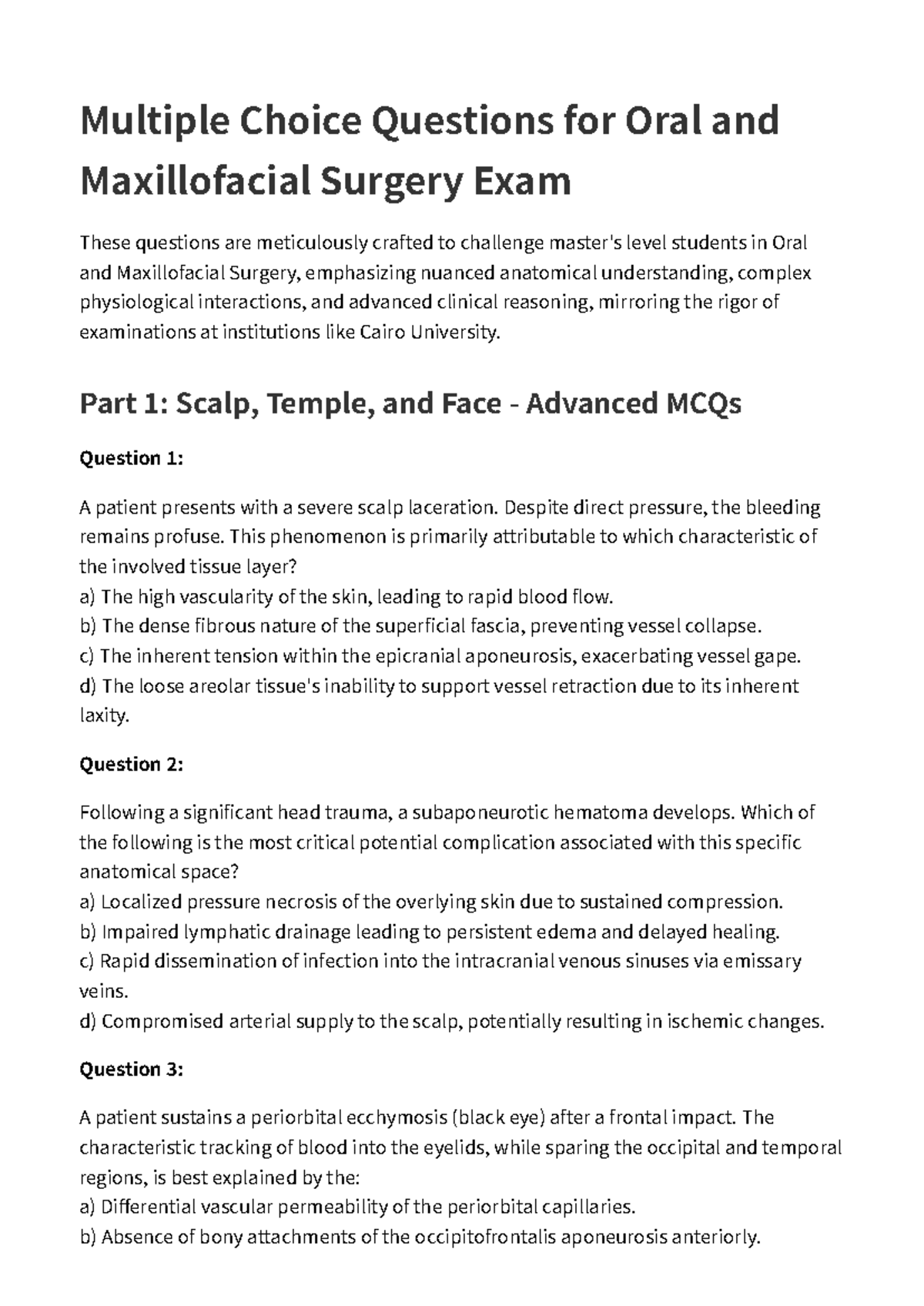 Multiple Choice Questions for Oral and Maxillofacial Surgery Exam

These questions are meticulously crafted to challenge master's level students in Oral and Maxillofacial Surgery, emphasizing nuanced anatomical understanding, complex physiological interactions, and advanced clinical reasoning, mirroring the rigor of examinations at institutions like Cairo University.

Part 1: Scalp, Temple, and Face - Advanced MCQs

Question 1:

A patient presents with a severe scalp laceration. Despite direct pressure, the bleeding remains profuse. This phenomenon is primarily attributable to which characteristic of the involved tissue layer?
a) The high vascularity of the skin, leading to rapid blood flow.
b) The dense fibrous nature of the superficial fascia, preventing vessel collapse.
c) The inherent tension within the epicranial aponeurosis, exacerbating vessel gape.
d) The loose areolar tissue's inability to support vessel retraction due to its inherent laxity.

Question 2:

Following a significant head trauma, a subaponeurotic hematoma develops. Which of the following is the most critical potential complication associated with this specific anatomical space?
a) Localized pressure necrosis of the overlying skin due to sustained compression.
b) Impaired lymphatic drainage leading to persistent edema and delayed healing.
c) Rapid dissemination of infection into the intracranial venous sinuses via emissary veins.
d) Compromised arterial supply to the scalp, potentially resulting in ischemic changes.

Question 3:

A patient sustains a periorbital ecchymosis (black eye) after a frontal impact. The characteristic tracking of blood into the eyelids, while sparing the occipital and temporal regions, is best explained by the:
a) Differential vascular permeability of the periorbital capillaries.
b) Absence of bony attachments of the occipitofrontalis aponeurosis anteriorly.